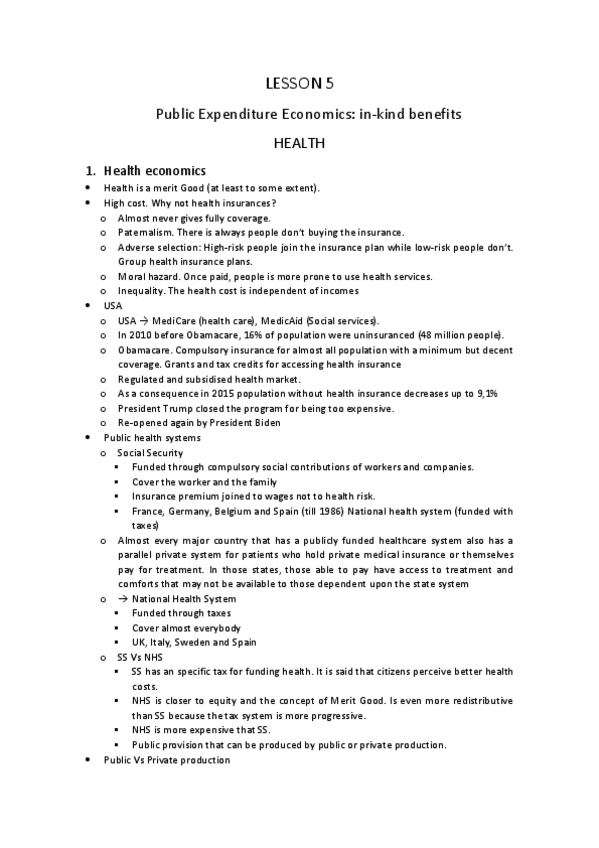 LESSON 5

Public Expenditure Economics: in-kind benefits

HEALTH

1. Health economics

• Health is a merit Good (at least to some extent).
• High cost. Why not health insurances?
  o Almost never gives fully coverage.
  o Paternalism. There is always people don't buying the insurance.
  o Adverse selection: High-risk people join the insurance plan while low-risk people don't. Group health insurance plans.
  o Moral hazard. Once paid, people is more prone to use health services.
  o Inequality. The health cost is independent of incomes
• USA
  o USA → MediCare (health care), MedicAid (Social services).
  o In 2010 before Obamacare, 16% of population were uninsuranced (48 million people).
  o Obamacare. Compulsory insurance for almost all population with a minimum but decent coverage. Grants and tax credits for accessing health insurance
  o Regulated and subsidised health market.
  o As a consequence in 2015 population without health insurance decreases up to 9,1%
  o President Trump closed the program for being too expensive.
  o Re-opened again by President Biden
• Public health systems
  o Social Security
    ▪ Funded through compulsory social contributions of workers and companies.
    ▪ Cover the worker and the family
    ▪ Insurance premium joined to wages not to health risk.
    ▪ France, Germany, Belgium and Spain (till 1986) National health system (funded with taxes)
  o Almost every major country that has a publicly funded healthcare system also has a parallel private system for patients who hold private medical insurance or themselves pay for treatment. In those states, those able to pay have access to treatment and comforts that may not be available to those dependent upon the state system
  o → National Health System
    ▪ Funded through taxes
    ▪ Cover almost everybody
    ▪ UK, Italy, Sweden and Spain
  o SS Vs NHS
    ▪ SS has an specific tax for funding health. It is said that citizens perceive better health costs.
    ▪ NHS is closer to equity and the concept of Merit Good. Is even more redistributive than SS because the tax system is more progressive.
    ▪ NHS is more expensive that SS.
    ▪ Public provision that can be produced by public or private production.
• Public Vs Private production